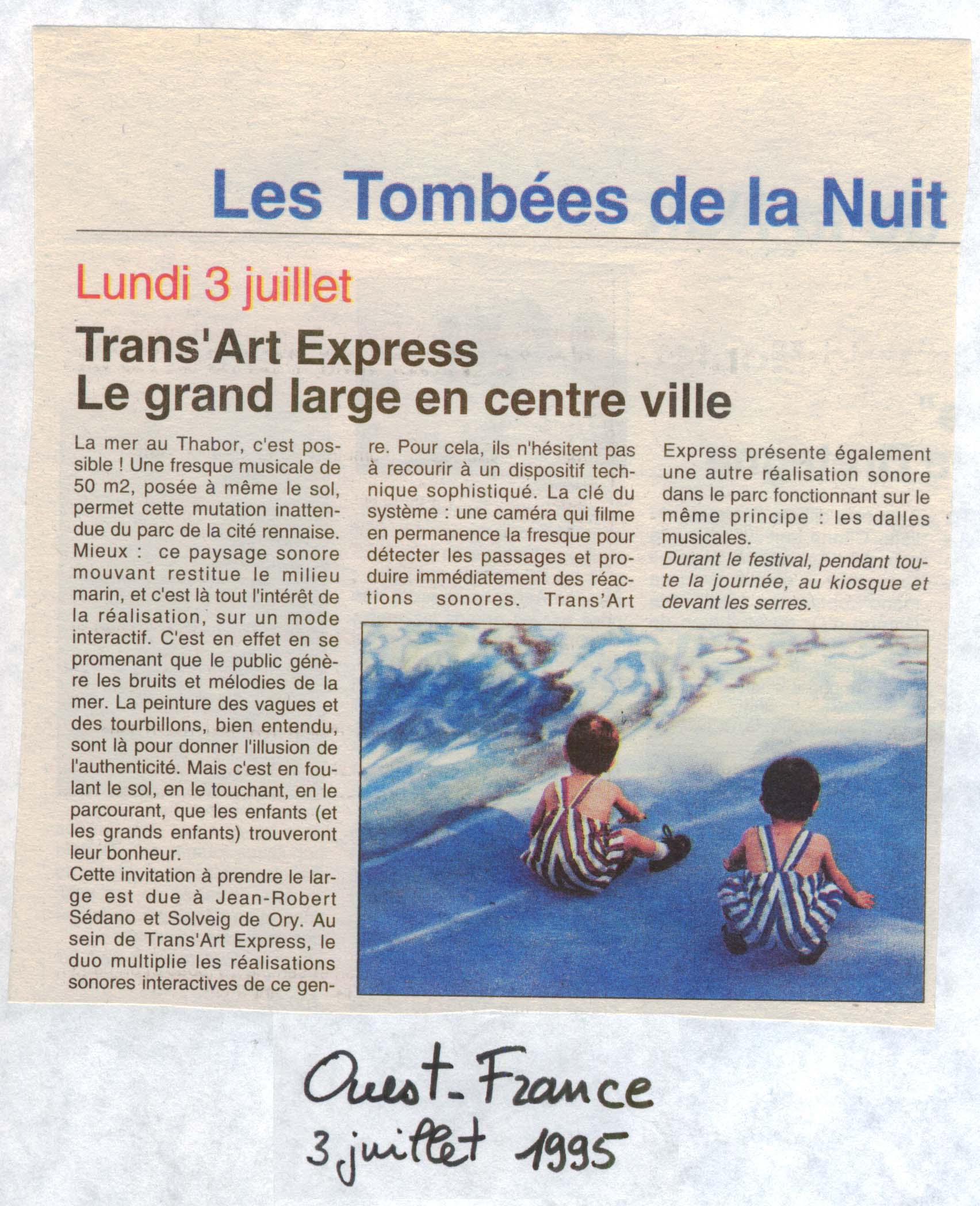 Les Tombées de la Nuit

Lundi 3 juillet

Trans'Art Express
Le grand large en centre ville

La mer au Thabor, c'est possible ! Une fresque musicale de 50 m2, posée à même le sol, permet cette mutation inattendue du parc de la cité rennaise. Mieux : ce paysage sonore mouvant restitue le milieu marin, et c'est là tout l'intérêt de la réalisation, sur un mode interactif. C'est en effet en se promenant que le public génère les bruits et mélodies de la mer. La peinture des vagues et des tourbillons, bien entendu, sont là pour donner l'illusion de l'authenticité. Mais c'est en foulant le sol, en le touchant, en le parcourant, que les enfants (et les grands enfants) trouveront leur bonheur.
Cette invitation à prendre le large est due à Jean-Robert Sédano et Solveig de Ory. Au sein de Trans'Art Express, le duo multiplie les réalisations sonores interactives de ce genre. Pour cela, ils n'hésitent pas à recourir à un dispositif technique sophistiqué. La clé du système : une caméra qui filme en permanence la fresque pour détecter les passages et produire immédiatement des réactions sonores. Trans'Art Express présente également une autre réalisation sonore dans le parc fonctionnant sur le même principe : les dalles musicales.
Durant le festival, pendant toute la journée, au kiosque et devant les serres.

Ouest-France
3 juillet 1995